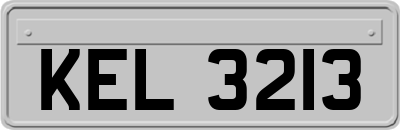 KEL 3213